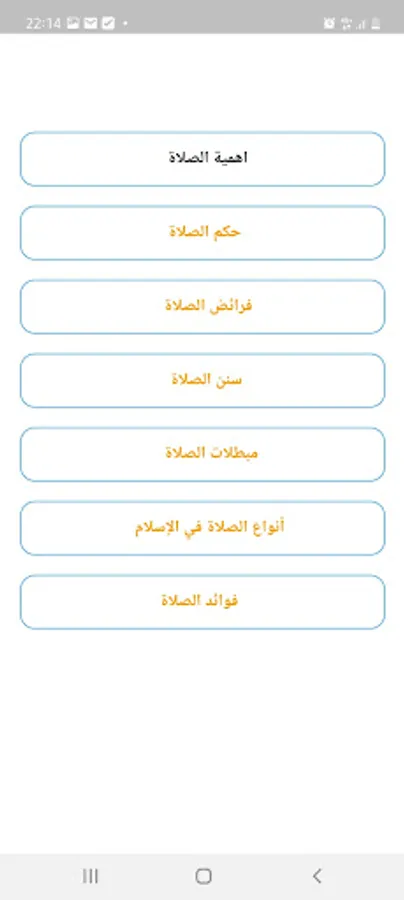 22:14

اهمية الصلاة

حكم الصلاة

فرائض الصلاة

سنن الصلاة

مبطلات الصلاة

أنواع الصلاة في الإسلام

فوائد الصلاة